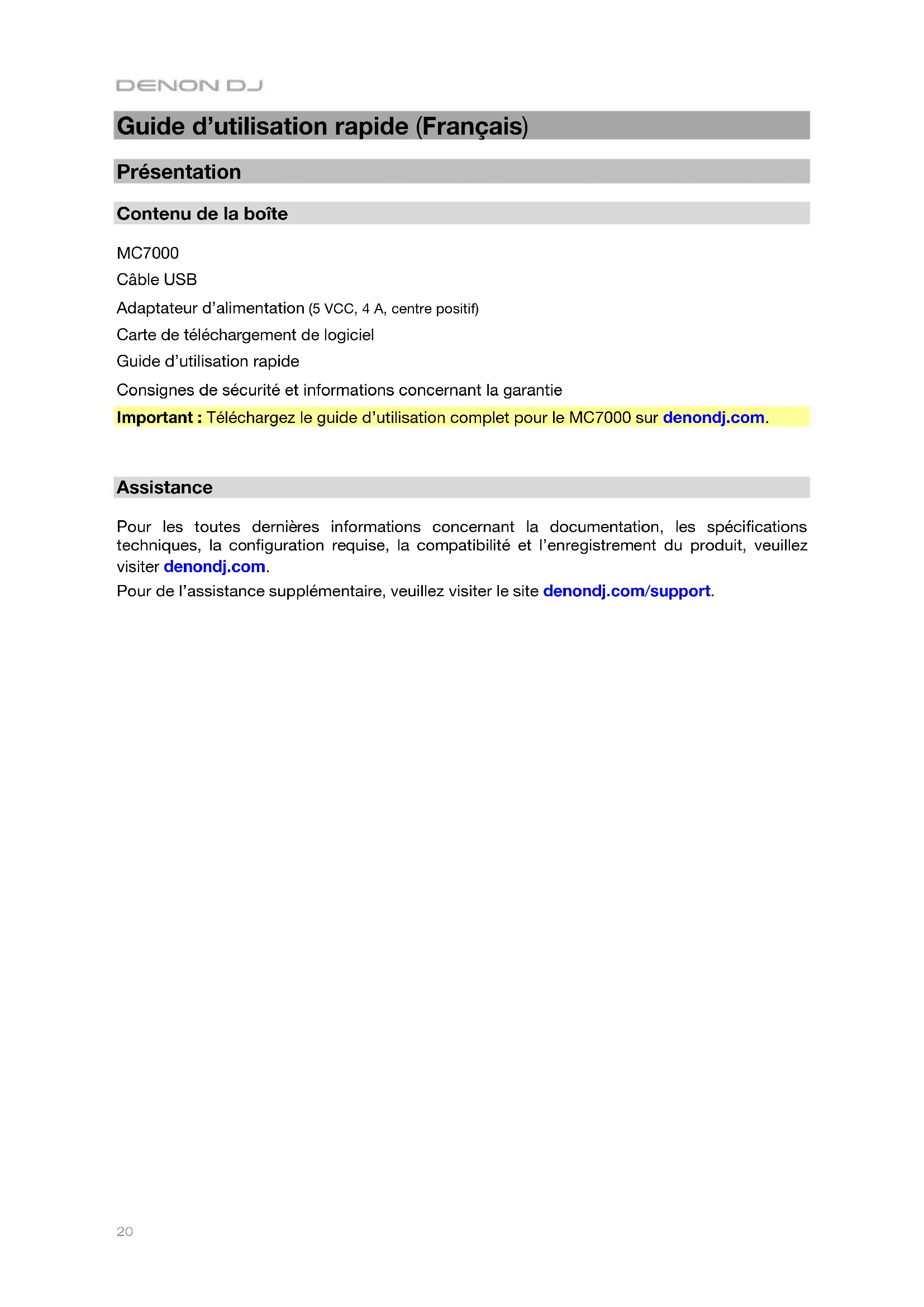 DENON DJ

Guide d’utilisation rapide (Français)

Présentation

Contenu de la boîte

MC7000

Câble USB

Adaptateur d’alimentation (5 VCC, 4 A, centre positif)

Carte de téléchargement de logiciel

Guide d’utilisation rapide

Consignes de sécurité et informations concernant la garantie

Important : Téléchargez le guide d’utilisation complet pour le MC7000 sur denondj.com.

Assistance

Pour les toutes dernières informations concernant la documentation, les spécifications techniques, la configuration requise, la compatibilité et l’enregistrement du produit, veuillez visiter denondj.com.

Pour de l’assistance supplémentaire, veuillez visiter le site denondj.com/support.

20